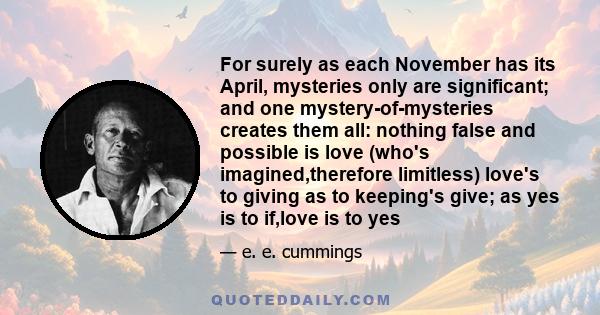 For surely as each November has its April, mysteries only are significant; and one mystery-of-mysteries creates them all: nothing false and possible is love (who's imagined,therefore limitless) love's to giving as to keeping's give; as yes is to if,love is to yes

— e. e. cummings

QUOTEDDAILY.COM